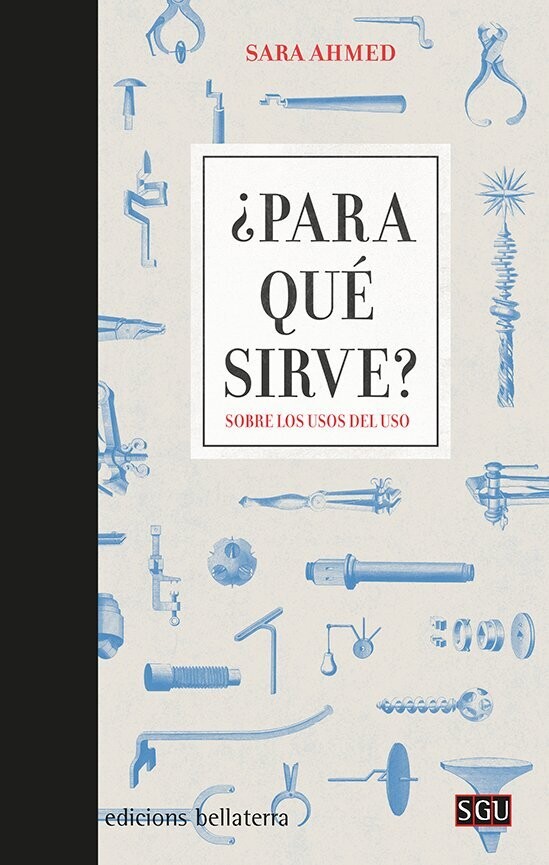 SARA AHMED

¿PARA QUÉ SIRVE?

SOBRE LOS USOS DEL USO

edicions bellaterra

SGU